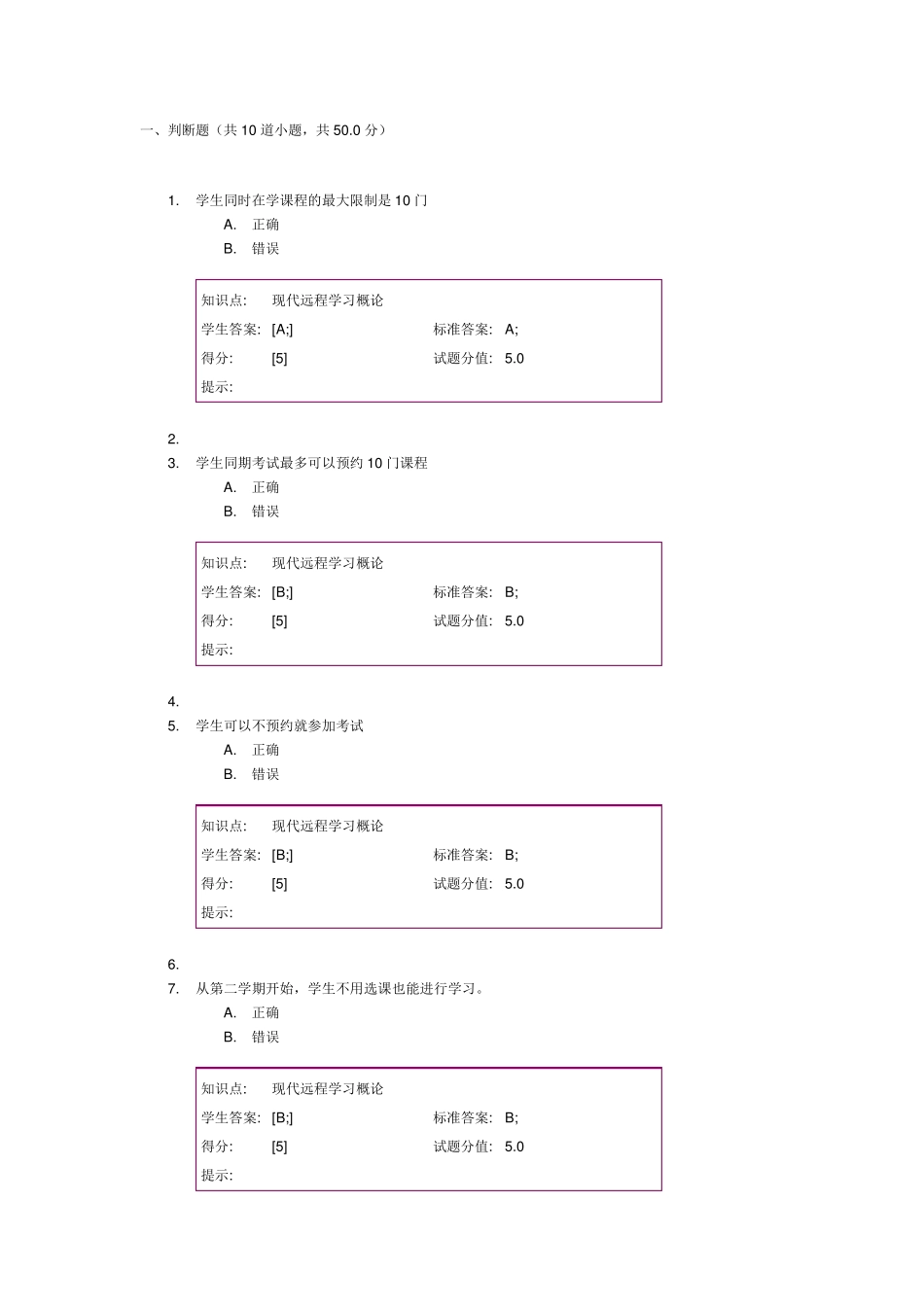 一、判断题（共 10 道小题，共 50.0 分）

1. 学生同时在学课程的最大限制是 10 门
A. 正确
B. 错误

| 知识点: | 现代远程学习概论 | | |
|---|---|---|---|
| 学生答案: | [A;] | 标准答案: | A; |
| 得分: | [5] | 试题分值: | 5.0 |
| 提示: | | | |

2.
3. 学生同期考试最多可以预约 10 门课程
A. 正确
B. 错误

| 知识点: | 现代远程学习概论 | | |
|---|---|---|---|
| 学生答案: | [B;] | 标准答案: | B; |
| 得分: | [5] | 试题分值: | 5.0 |
| 提示: | | | |

4.
5. 学生可以不预约就参加考试
A. 正确
B. 错误

| 知识点: | 现代远程学习概论 | | |
|---|---|---|---|
| 学生答案: | [B;] | 标准答案: | B; |
| 得分: | [5] | 试题分值: | 5.0 |
| 提示: | | | |

6.
7. 从第二学期开始，学生不用选课也能进行学习。
A. 正确
B. 错误

| 知识点: | 现代远程学习概论 | | |
|---|---|---|---|
| 学生答案: | [B;] | 标准答案: | B; |
| 得分: | [5] | 试题分值: | 5.0 |
| 提示: | | | |